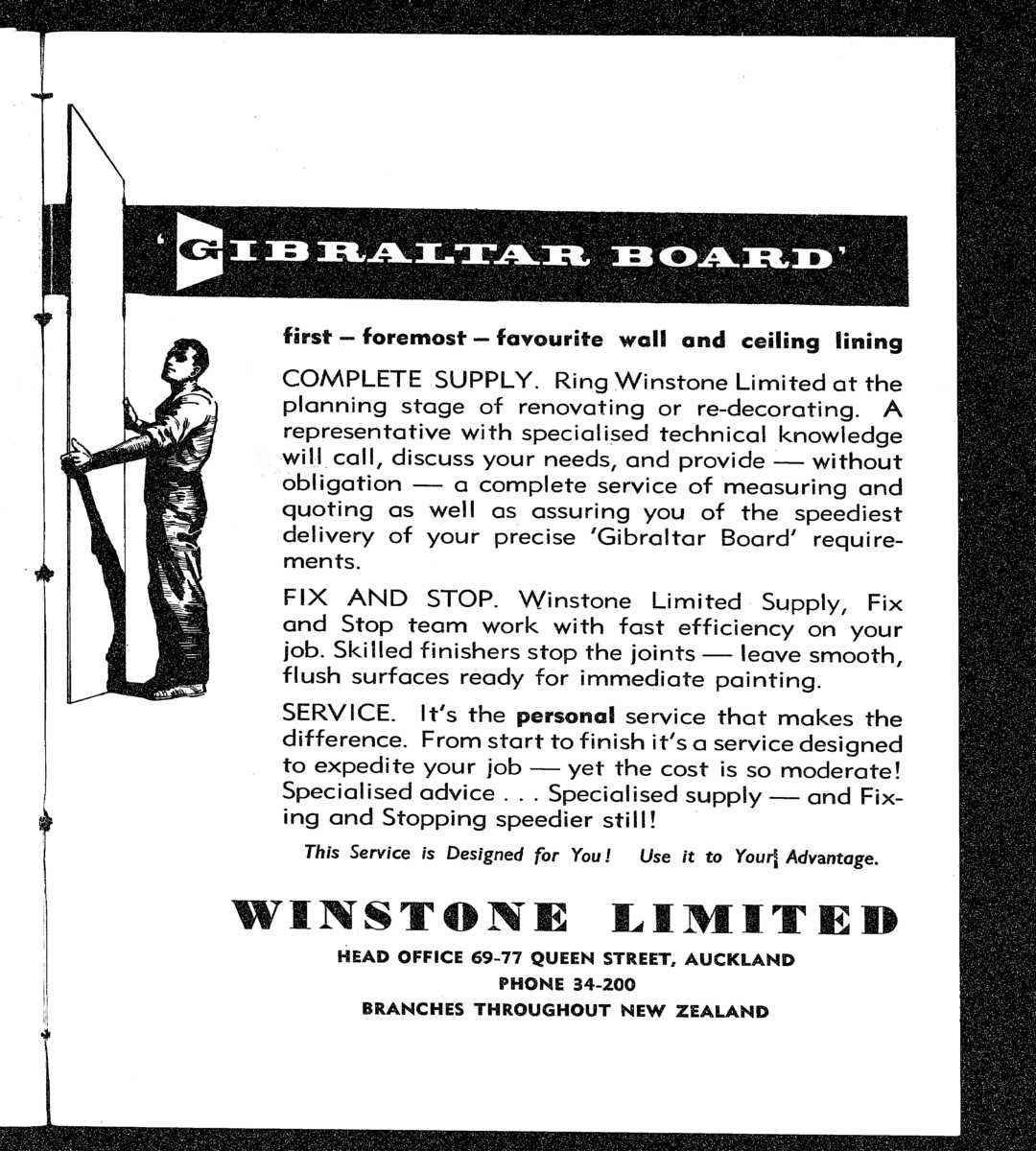 'GIBRALTAR BOARD'

first – foremost – favourite wall and ceiling lining

COMPLETE SUPPLY. Ring Winstone Limited at the planning stage of renovating or re-decorating. A representative with specialised technical knowledge will call, discuss your needs, and provide — without obligation — a complete service of measuring and quoting as well as assuring you of the speediest delivery of your precise 'Gibraltar Board' requirements.

FIX AND STOP. Winstone Limited Supply, Fix and Stop team work with fast efficiency on your job. Skilled finishers stop the joints — leave smooth, flush surfaces ready for immediate painting.

SERVICE. It's the personal service that makes the difference. From start to finish it's a service designed to expedite your job — yet the cost is so moderate! Specialised advice . . . Specialised supply — and Fixing and Stopping speedier still!

This Service is Designed for You! Use it to Your Advantage.

WINSTONE LIMITED

HEAD OFFICE 69-77 QUEEN STREET, AUCKLAND
PHONE 34-200
BRANCHES THROUGHOUT NEW ZEALAND